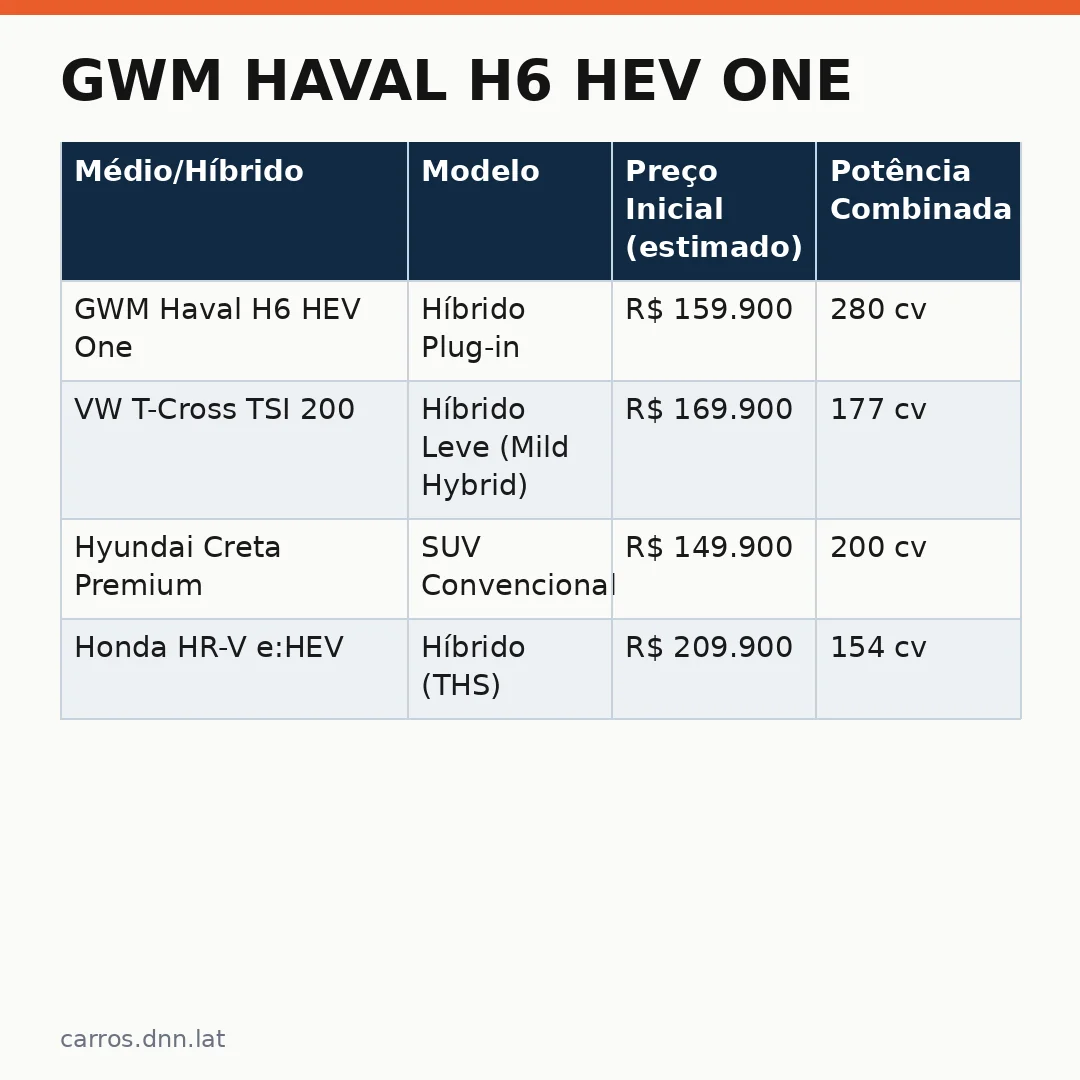 GWM HAVAL H6 HEV ONE

| Médio/Híbrido | Modelo | Preço Inicial (estimado) | Potência Combinada |
|---|---|---|---|
| GWM Haval H6 HEV One | Híbrido Plug-in | R$ 159.900 | 280 cv |
| VW T-Cross TSI 200 | Híbrido Leve (Mild Hybrid) | R$ 169.900 | 177 cv |
| Hyundai Creta Premium | SUV Convencional | R$ 149.900 | 200 cv |
| Honda HR-V e:HEV | Híbrido (THS) | R$ 209.900 | 154 cv |

carros.dnn.lat